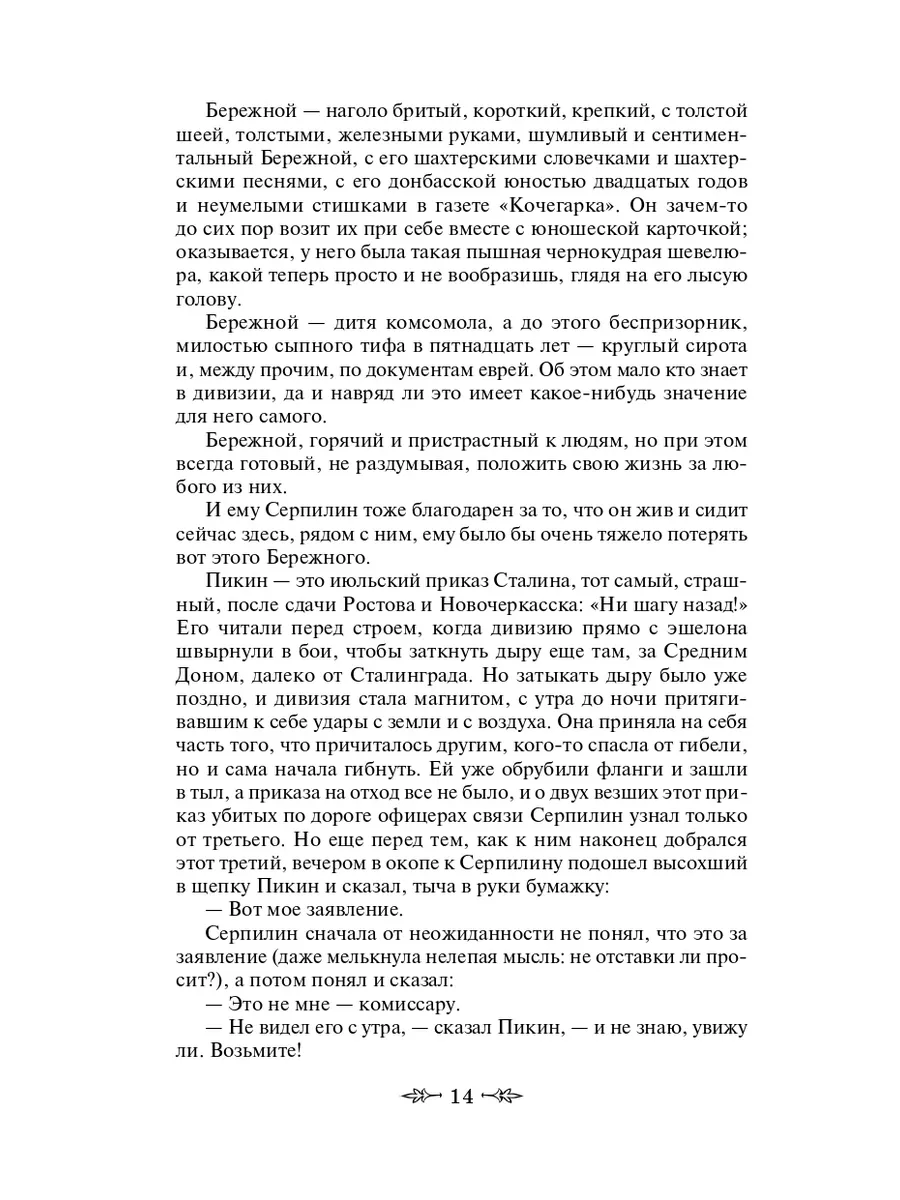 Бережной — наголо бритый, короткий, крепкий, с толстой шеей, толстыми, железными руками, шумливый и сентиментальный Бережной, с его шахтерскими словечками и шахтерскими песнями, с его донбасской юностью двадцатых годов и неумелыми стишками в газете «Кочегарка». Он зачем-то до сих пор возит их при себе вместе с юношеской карточкой; оказывается, у него была такая пышная чернокудрая шевелюра, какой теперь просто и не вообразишь, глядя на его лысую голову.

Бережной — дитя комсомола, а до этого беспризорник, милостью сыпного тифа в пятнадцать лет — круглый сирота и, между прочим, по документам еврей. Об этом мало кто знает в дивизии, да и навряд ли это имеет какое-нибудь значение для него самого.

Бережной, горячий и пристрастный к людям, но при этом всегда готовый, не раздумывая, положить свою жизнь за любого из них.

И ему Серпилин тоже благодарен за то, что он жив и сидит сейчас здесь, рядом с ним, ему было бы очень тяжело потерять вот этого Бережного.

Пикин — это июльский приказ Сталина, тот самый, страшный, после сдачи Ростова и Новочеркасска: «Ни шагу назад!» Его читали перед строем, когда дивизию прямо с эшелона швырнули в бои, чтобы заткнуть дыру еще там, за Средним Доном, далеко от Сталинграда. Но затыкать дыру было уже поздно, и дивизия стала магнитом, с утра до ночи притягивавшим к себе удары с земли и с воздуха. Она приняла на себя часть того, что причиталось другим, кого-то спасла от гибели, но и сама начала гибнуть. Ей уже обрубили фланги и зашли в тыл, а приказа на отход все не было, и о двух везших этот приказ убитых по дороге офицерах связи Серпилин узнал только от третьего. Но еще перед тем, как к ним наконец добрался этот третий, вечером в окопе к Серпилину подошел высохший в щепку Пикин и сказал, тыча в руки бумажку:

— Вот мое заявление.

Серпилин сначала от неожиданности не понял, что это за заявление (даже мелькнула нелепая мысль: не отставки ли просит?), а потом понял и сказал:

— Это не мне — комиссару.

— Не видел его с утра, — сказал Пикин, — и не знаю, увижу ли. Возьмите!

14